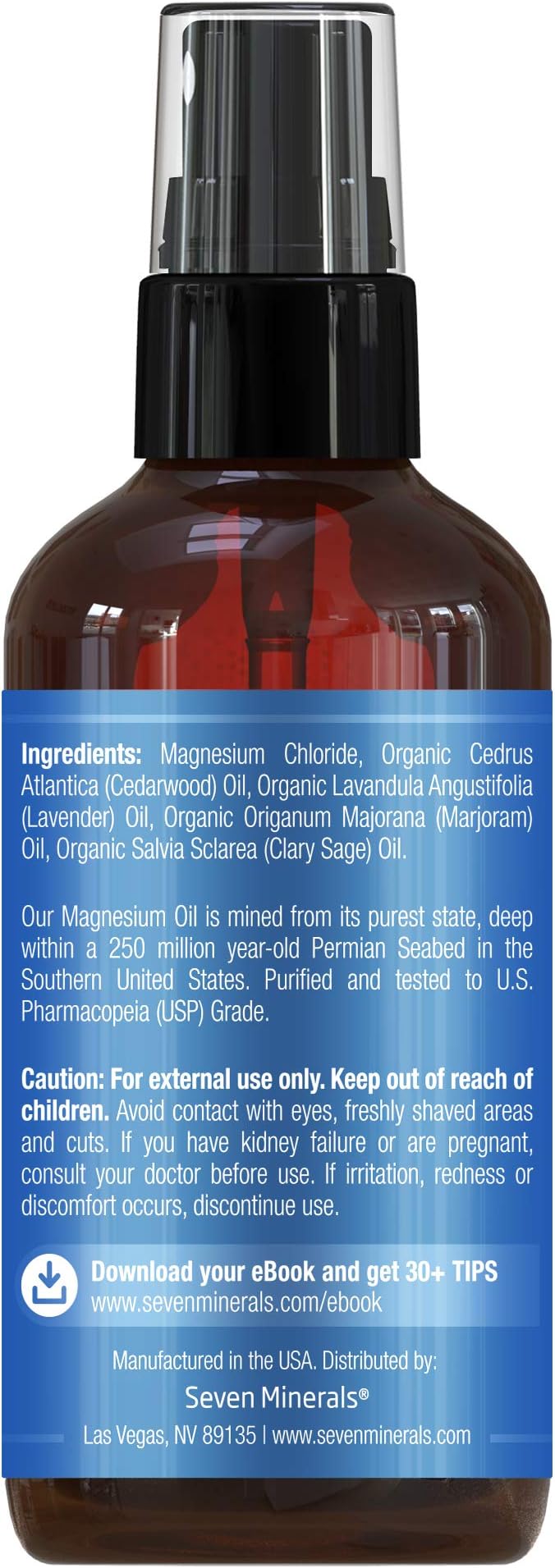 Ingredients: Magnesium Chloride, Organic Cedrus Atlantica (Cedarwood) Oil, Organic Lavandula Angustifolia (Lavender) Oil, Organic Origanum Majorana (Marjoram) Oil, Organic Salvia Sclarea (Clary Sage) Oil.

Our Magnesium Oil is mined from its purest state, deep within a 250 million year-old Permian Seabed in the Southern United States. Purified and tested to U.S. Pharmacopeia (USP) Grade.

Caution: For external use only. Keep out of reach of children. Avoid contact with eyes, freshly shaved areas and cuts. If you have kidney failure or are pregnant, consult your doctor before use. If irritation, redness or discomfort occurs, discontinue use.

Download your eBook and get 30+ TIPS
www.sevenminerals.com/ebook

Manufactured in the USA. Distributed by:
Seven Minerals®
Las Vegas, NV 89135 | www.sevenminerals.com